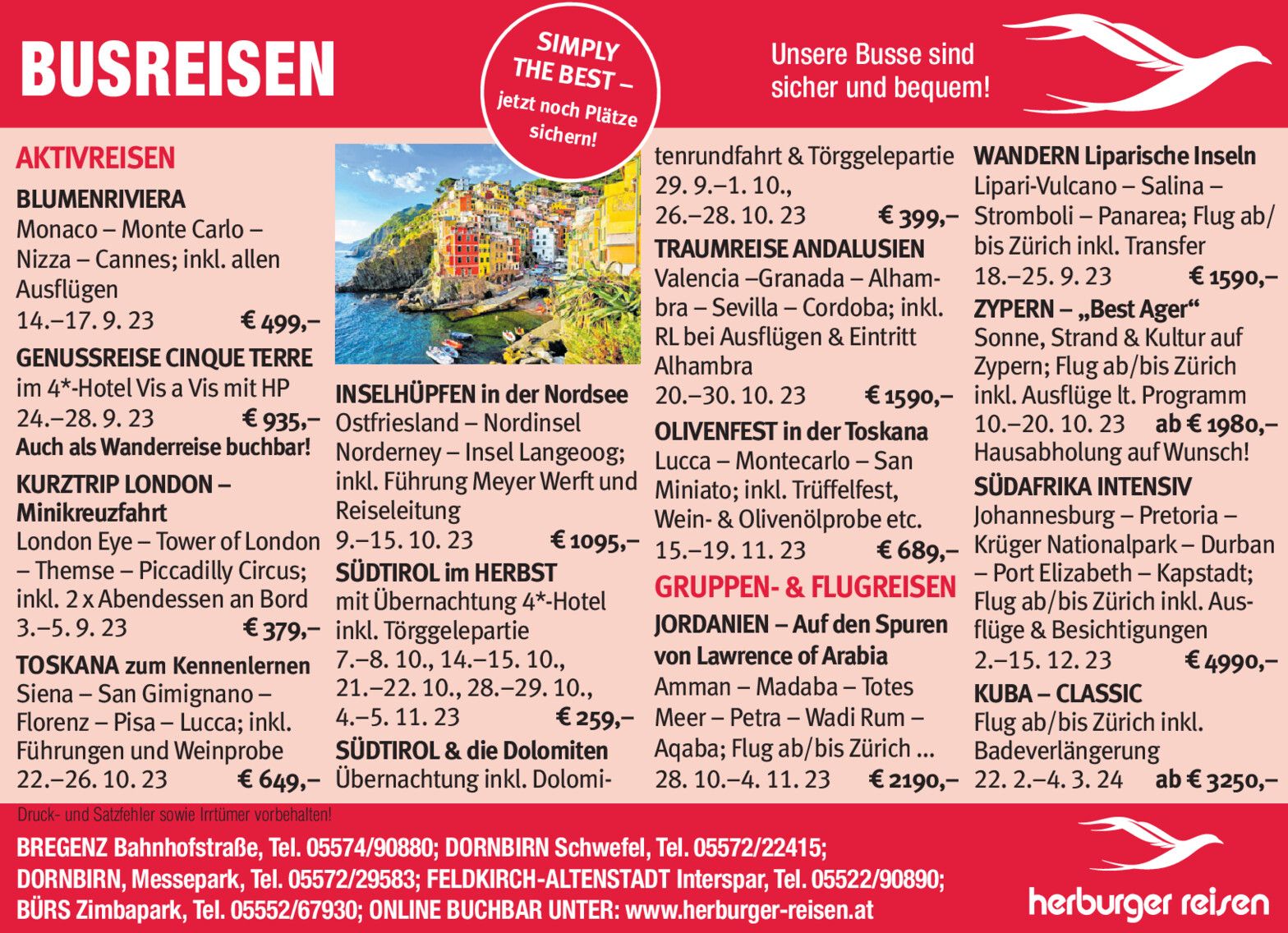 BUSREISEN

SIMPLY THE BEST – jetzt noch Plätze sichern!

Unsere Busse sind sicher und bequem!

AKTIVREISEN

BLUMENRIVIERA
Monaco – Monte Carlo – Nizza – Cannes; inkl. allen Ausflügen
14.–17. 9. 23 € 499,–

GENUSSREISE CINQUE TERRE
im 4*-Hotel Vis a Vis mit HP
24.–28. 9. 23 € 935,–
Auch als Wanderreise buchbar!

KURZTRIP LONDON – Minikreuzfahrt
London Eye – Tower of London – Themse – Piccadilly Circus; inkl. 2 x Abendessen an Bord
3.–5. 9. 23 € 379,–

TOSKANA zum Kennenlernen
Siena – San Gimignano – Florenz – Pisa – Lucca; inkl. Führungen und Weinprobe
22.–26. 10. 23 € 649,–

INSELHÜPFEN in der Nordsee
Ostfriesland – Nordinsel Norderney – Insel Langeoog; inkl. Führung Meyer Werft und Reiseleitung
9.–15. 10. 23 € 1095,–

SÜDTIROL im HERBST
mit Übernachtung 4*-Hotel inkl. Törggelepartie
7.–8. 10., 14.–15. 10., 21.–22. 10., 28.–29. 10., 4.–5. 11. 23 € 259,–

SÜDTIROL & die Dolomiten
Übernachtung inkl. Dolomitenrundfahrt & Törggelepartie
29. 9.–1. 10., 26.–28. 10. 23 € 399,–

TRAUMREISE ANDALUSIEN
Valencia –Granada – Alhambra – Sevilla – Cordoba; inkl. RL bei Ausflügen & Eintritt Alhambra
20.–30. 10. 23 € 1590,–

OLIVENFEST in der Toskana
Lucca – Montecarlo – San Miniato; inkl. Trüffelfest, Wein- & Olivenölprobe etc.
15.–19. 11. 23 € 689,–

GRUPPEN- & FLUGREISEN

JORDANIEN – Auf den Spuren von Lawrence of Arabia
Amman – Madaba – Totes Meer – Petra – Wadi Rum – Aqaba; Flug ab/bis Zürich ...
28. 10.–4. 11. 23 € 2190,–

WANDERN Liparische Inseln
Lipari-Vulcano – Salina – Stromboli – Panarea; Flug ab/bis Zürich inkl. Transfer
18.–25. 9. 23 € 1590,–

ZYPERN – „Best Ager“
Sonne, Strand & Kultur auf Zypern; Flug ab/bis Zürich inkl. Ausflüge lt. Programm
10.–20. 10. 23 ab € 1980,–
Hausabholung auf Wunsch!

SÜDAFRIKA INTENSIV
Johannesburg – Pretoria – Krüger Nationalpark – Durban – Port Elizabeth – Kapstadt; Flug ab/bis Zürich inkl. Ausflüge & Besichtigungen
2.–15. 12. 23 € 4990,–

KUBA – CLASSIC
Flug ab/bis Zürich inkl. Badeverlängerung
22. 2.–4. 3. 24 ab € 3250,–

Druck- und Satzfehler sowie Irrtümer vorbehalten!

BREGENZ Bahnhofstraße, Tel. 05574/90880; DORNBIRN Schwefel, Tel. 05572/22415;
DORNBIRN, Messepark, Tel. 05572/29583; FELDKIRCH-ALTENSTADT Interspar, Tel. 05522/90890;
BÜRS Zimbapark, Tel. 05552/67930; ONLINE BUCHBAR UNTER: www.herburger-reisen.at

herburger reisen